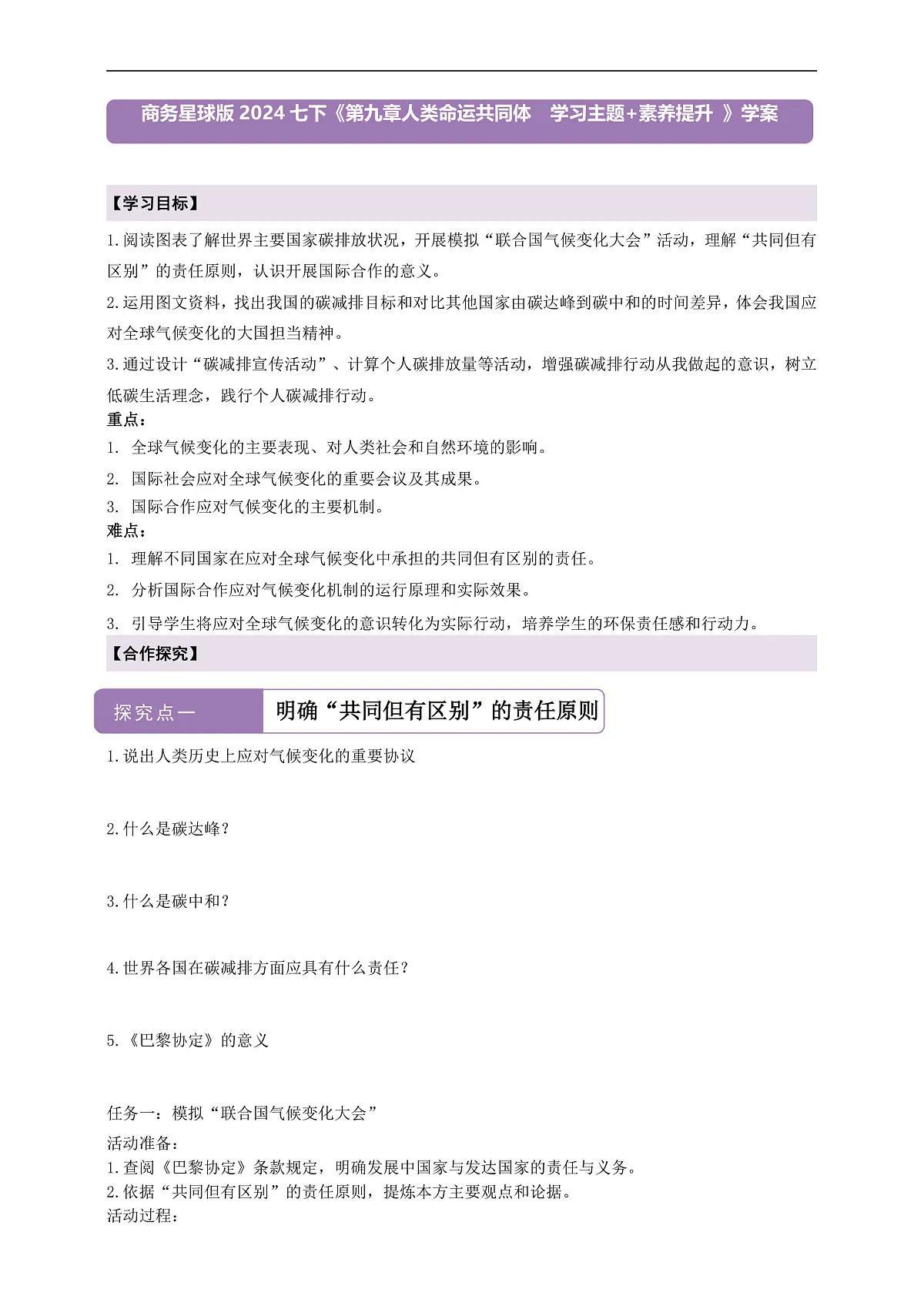 商务星球版 2024 七下《第九章人类命运共同体　学习主题+素养提升　》学案

【学习目标】

1.阅读图表了解世界主要国家碳排放状况，开展模拟“联合国气候变化大会”活动，理解“共同但有区别”的责任原则，认识开展国际合作的意义。

2.运用图文资料，找出我国的碳减排目标和对比其他国家由碳达峰到碳中和的时间差异，体会我国应对全球气候变化的大国担当精神。

3.通过设计“碳减排宣传活动”、计算个人碳排放量等活动，增强碳减排行动从我做起的意识，树立低碳生活理念，践行个人碳减排行动。

重点：

1. 全球气候变化的主要表现、对人类社会和自然环境的影响。

2. 国际社会应对全球气候变化的重要会议及其成果。

3. 国际合作应对气候变化的主要机制。

难点：

1. 理解不同国家在应对全球气候变化中承担的共同但有区别的责任。

2. 分析国际合作应对气候变化机制的运行原理和实际效果。

3. 引导学生将应对全球气候变化的意识转化为实际行动，培养学生的环保责任感和行动力。

【合作探究】

探究点一　明确“共同但有区别”的责任原则

1.说出人类历史上应对气候变化的重要协议

2.什么是碳达峰？

3.什么是碳中和？

4.世界各国在碳减排方面应具有什么责任？

5.《巴黎协定》的意义

任务一：模拟“联合国气候变化大会”

活动准备：

1.查阅《巴黎协定》条款规定，明确发展中国家与发达国家的责任与义务。

2.依据“共同但有区别”的责任原则，提炼本方主要观点和论据。

活动过程：